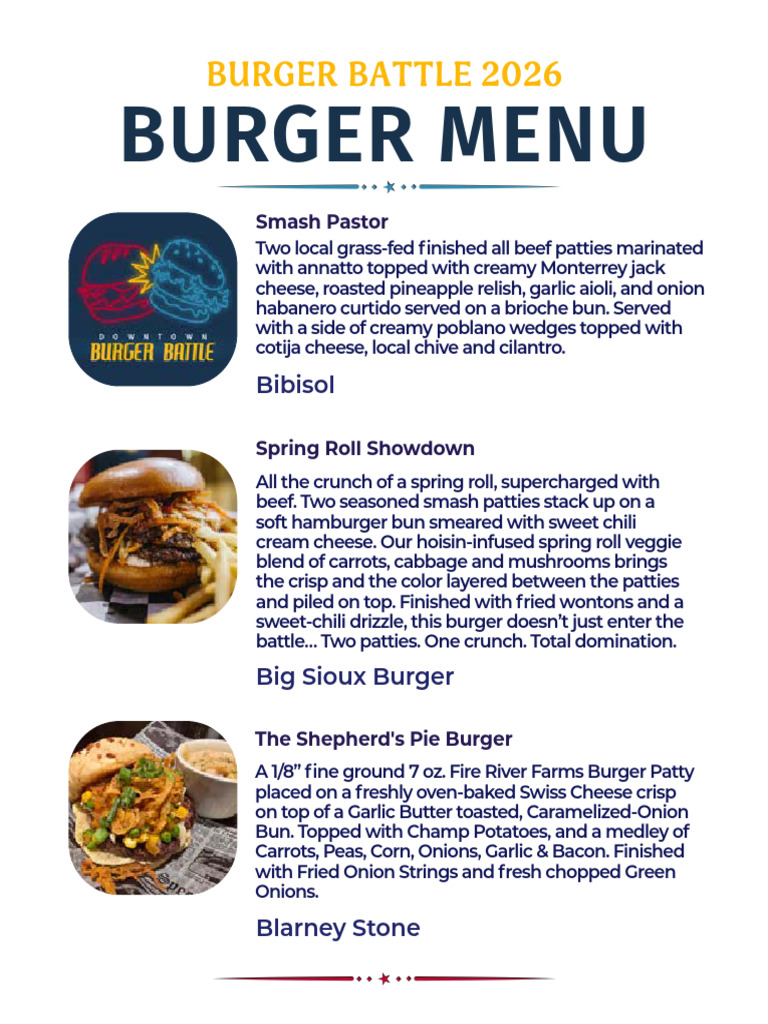 BURGER BATTLE 2026

BURGER MENU

DOWNTOWN
BURGER BATTLE

Smash Pastor

Two local grass-fed finished all beef patties marinated with annatto topped with creamy Monterrey jack cheese, roasted pineapple relish, garlic aioli, and onion habanero curtido served on a brioche bun. Served with a side of creamy poblano wedges topped with cotija cheese, local chive and cilantro.

Bibisol

Spring Roll Showdown

All the crunch of a spring roll, supercharged with beef. Two seasoned smash patties stack up on a soft hamburger bun smeared with sweet chili cream cheese. Our hoisin-infused spring roll veggie blend of carrots, cabbage and mushrooms brings the crisp and the color layered between the patties and piled on top. Finished with fried wontons and a sweet-chili drizzle, this burger doesn't just enter the battle... Two patties. One crunch. Total domination.

Big Sioux Burger

The Shepherd's Pie Burger

A 1/8" fine ground 7 oz. Fire River Farms Burger Patty placed on a freshly oven-baked Swiss Cheese crisp on top of a Garlic Butter toasted, Caramelized-Onion Bun. Topped with Champ Potatoes, and a medley of Carrots, Peas, Corn, Onions, Garlic & Bacon. Finished with Fried Onion Strings and fresh chopped Green Onions.

Blarney Stone